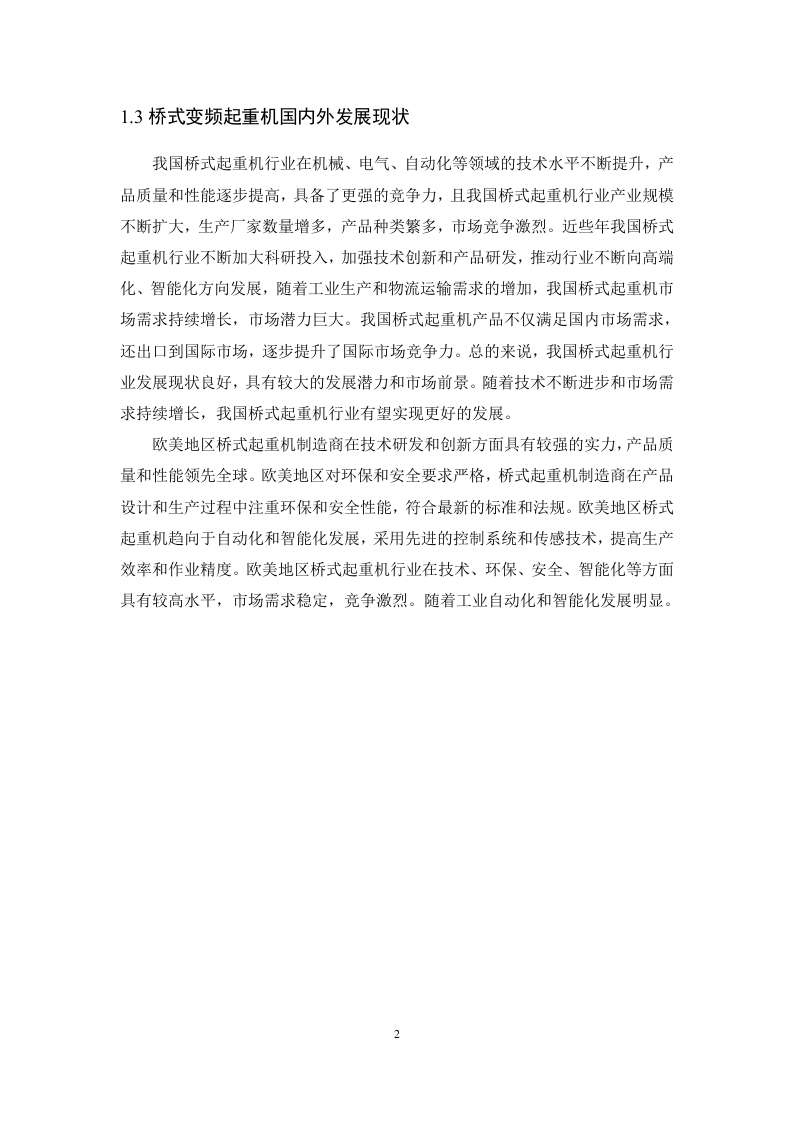 1.3 桥式变频起重机国内外发展现状

我国桥式起重机行业在机械、电气、自动化等领域的技术水平不断提升，产品质量和性能逐步提高，具备了更强的竞争力，且我国桥式起重机行业产业规模不断扩大，生产厂家数量增多，产品种类繁多，市场竞争激烈。近些年我国桥式起重机行业不断加大科研投入，加强技术创新和产品研发，推动行业不断向高端化、智能化方向发展，随着工业生产和物流运输需求的增加，我国桥式起重机市场需求持续增长，市场潜力巨大。我国桥式起重机产品不仅满足国内市场需求，还出口到国际市场，逐步提升了国际市场竞争力。总的来说，我国桥式起重机行业发展现状良好，具有较大的发展潜力和市场前景。随着技术不断进步和市场需求持续增长，我国桥式起重机行业有望实现更好的发展。

欧美地区桥式起重机制造商在技术研发和创新方面具有较强的实力，产品质量和性能领先全球。欧美地区对环保和安全要求严格，桥式起重机制造商在产品设计和生产过程中注重环保和安全性能，符合最新的标准和法规。欧美地区桥式起重机趋向于自动化和智能化发展，采用先进的控制系统和传感技术，提高生产效率和作业精度。欧美地区桥式起重机行业在技术、环保、安全、智能化等方面具有较高水平，市场需求稳定，竞争激烈。随着工业自动化和智能化发展明显。

2